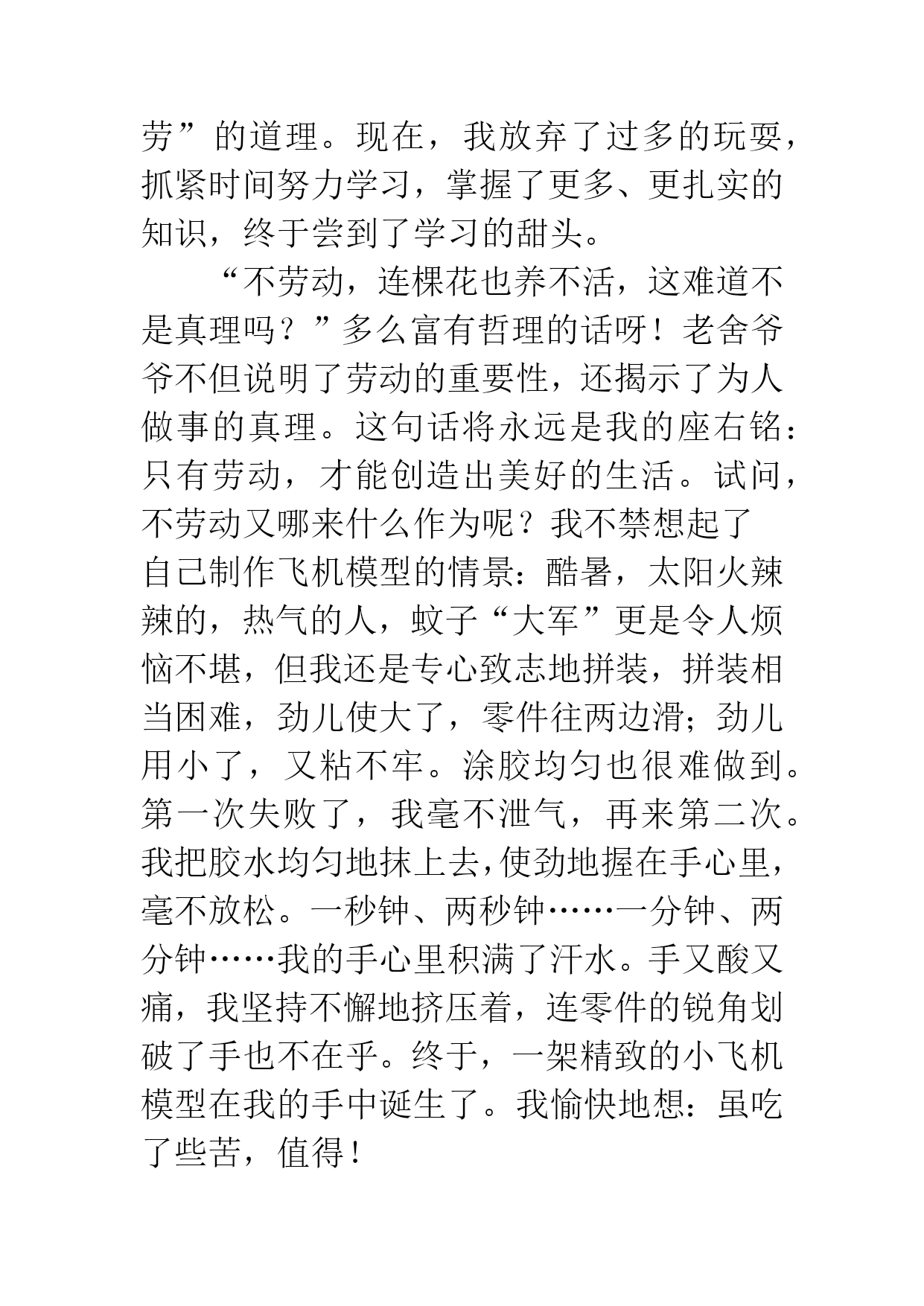 劳”的道理。现在，我放弃了过多的玩耍，抓紧时间努力学习，掌握了更多、更扎实的知识，终于尝到了学习的甜头。

“不劳动，连棵花也养不活，这难道不是真理吗？”多么富有哲理的话呀！老舍爷爷不但说明了劳动的重要性，还揭示了为人做事的真理。这句话将永远是我的座右铭：只有劳动，才能创造出美好的生活。试问，不劳动又哪来什么作为呢？我不禁想起了自己制作飞机模型的情景：酷暑，太阳火辣辣的，热气的人，蚊子“大军”更是令人烦恼不堪，但我还是专心致志地拼装，拼装相当困难，劲儿使大了，零件往两边滑；劲儿用小了，又粘不牢。涂胶均匀也很难做到。第一次失败了，我毫不泄气，再来第二次。我把胶水均匀地抹上去，使劲地握在手心里，毫不放松。一秒钟、两秒钟……一分钟、两分钟……我的手心里积满了汗水。手又酸又痛，我坚持不懈地挤压着，连零件的锐角划破了手也不在乎。终于，一架精致的小飞机模型在我的手中诞生了。我愉快地想：虽吃了些苦，值得！